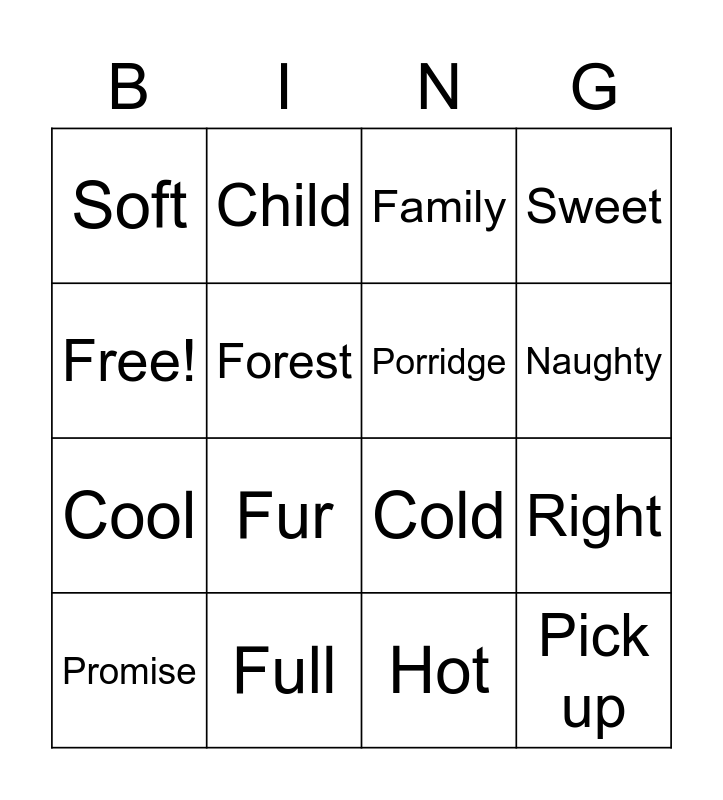 | B | I | N | G |
|---|---|---|---|
| Soft | Child | Family | Sweet |
| Free! | Forest | Porridge | Naughty |
| Cool | Fur | Cold | Right |
| Promise | Full | Hot | Pick up |